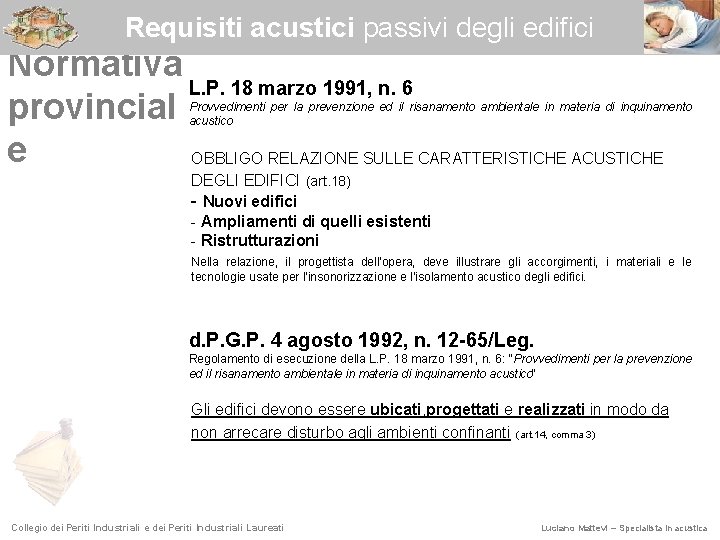 Requisiti acustici passivi degli edifici

Normativa provinciale

L.P. 18 marzo 1991, n. 6

Provvedimenti per la prevenzione ed il risanamento ambientale in materia di inquinamento acustico

OBBLIGO RELAZIONE SULLE CARATTERISTICHE ACUSTICHE DEGLI EDIFICI (art.18)

- Nuovi edifici
- Ampliamenti di quelli esistenti
- Ristrutturazioni

Nella relazione, il progettista dell'opera, deve illustrare gli accorgimenti, i materiali e le tecnologie usate per l'insonorizzazione e l'isolamento acustico degli edifici.

d.P.G.P. 4 agosto 1992, n. 12-65/Leg.

Regolamento di esecuzione della L.P. 18 marzo 1991, n. 6: "Provvedimenti per la prevenzione ed il risanamento ambientale in materia di inquinamento acustico"

Gli edifici devono essere ubicati,progettati e realizzati in modo da non arrecare disturbo agli ambienti confinanti (art.14, comma 3)

Collegio dei Periti Industriali e dei Periti Industriali Laureati

Luciano Mattevi – Specialista in acustica